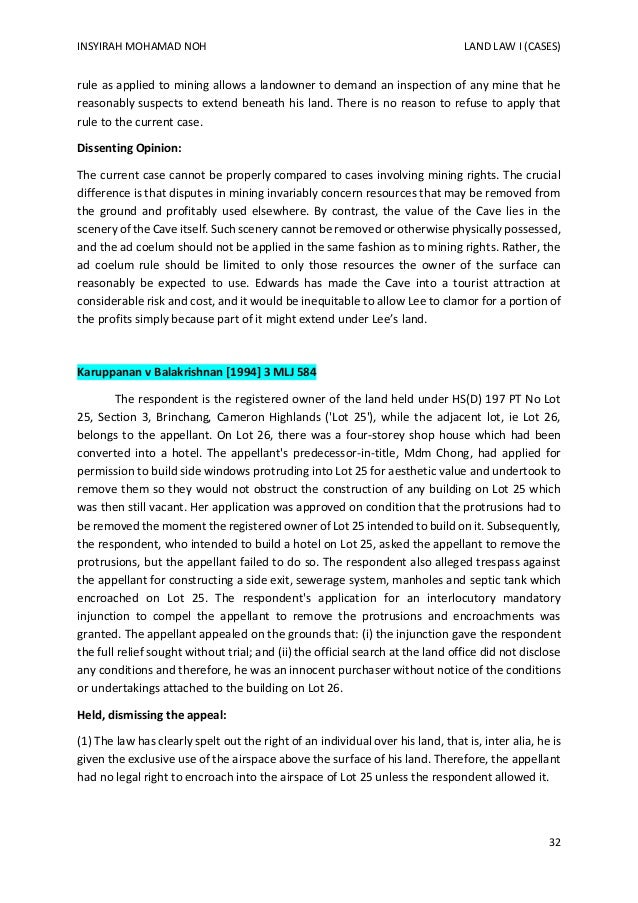 INSYIRAH MOHAMAD NOH

LAND LAW I (CASES)

rule as applied to mining allows a landowner to demand an inspection of any mine that he reasonably suspects to extend beneath his land. There is no reason to refuse to apply that rule to the current case.

Dissenting Opinion:

The current case cannot be properly compared to cases involving mining rights. The crucial difference is that disputes in mining invariably concern resources that may be removed from the ground and profitably used elsewhere. By contrast, the value of the Cave lies in the scenery of the Cave itself. Such scenery cannot be removed or otherwise physically possessed, and the ad coelum should not be applied in the same fashion as to mining rights. Rather, the ad coelum rule should be limited to only those resources the owner of the surface can reasonably be expected to use. Edwards has made the Cave into a tourist attraction at considerable risk and cost, and it would be inequitable to allow Lee to clamor for a portion of the profits simply because part of it might extend under Lee's land.

Karuppanan v Balakrishnan [1994] 3 MLJ 584

The respondent is the registered owner of the land held under HS(D) 197 PT No Lot 25, Section 3, Brinchang, Cameron Highlands ('Lot 25'), while the adjacent lot, ie Lot 26, belongs to the appellant. On Lot 26, there was a four-storey shop house which had been converted into a hotel. The appellant's predecessor-in-title, Mdm Chong, had applied for permission to build side windows protruding into Lot 25 for aesthetic value and undertook to remove them so they would not obstruct the construction of any building on Lot 25 which was then still vacant. Her application was approved on condition that the protrusions had to be removed the moment the registered owner of Lot 25 intended to build on it. Subsequently, the respondent, who intended to build a hotel on Lot 25, asked the appellant to remove the protrusions, but the appellant failed to do so. The respondent also alleged trespass against the appellant for constructing a side exit, sewerage system, manholes and septic tank which encroached on Lot 25. The respondent's application for an interlocutory mandatory injunction to compel the appellant to remove the protrusions and encroachments was granted. The appellant appealed on the grounds that: (i) the injunction gave the respondent the full relief sought without trial; and (ii) the official search at the land office did not disclose any conditions and therefore, he was an innocent purchaser without notice of the conditions or undertakings attached to the building on Lot 26.

Held, dismissing the appeal:

(1) The law has clearly spelt out the right of an individual over his land, that is, inter alia, he is given the exclusive use of the airspace above the surface of his land. Therefore, the appellant had no legal right to encroach into the airspace of Lot 25 unless the respondent allowed it.

32